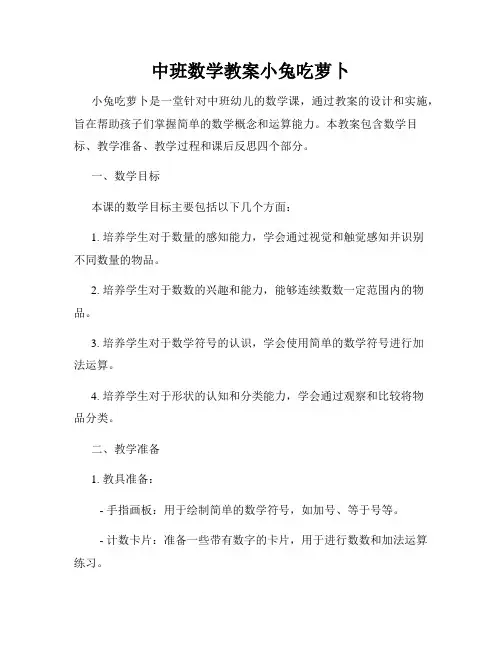 中班数学教案小兔吃萝卜

小兔吃萝卜是一堂针对中班幼儿的数学课，通过教案的设计和实施，旨在帮助孩子们掌握简单的数学概念和运算能力。本教案包含数学目标、教学准备、教学过程和课后反思四个部分。

一、数学目标

本课的数学目标主要包括以下几个方面：

1. 培养学生对于数量的感知能力，学会通过视觉和触觉感知并识别不同数量的物品。

2. 培养学生对于数数的兴趣和能力，能够连续数数一定范围内的物品。

3. 培养学生对于数学符号的认识，学会使用简单的数学符号进行加法运算。

4. 培养学生对于形状的认知和分类能力，学会通过观察和比较将物品分类。

二、教学准备

1. 教具准备：

- 手指画板：用于绘制简单的数学符号，如加号、等于号等。

- 计数卡片：准备一些带有数字的卡片，用于进行数数和加法运算练习。